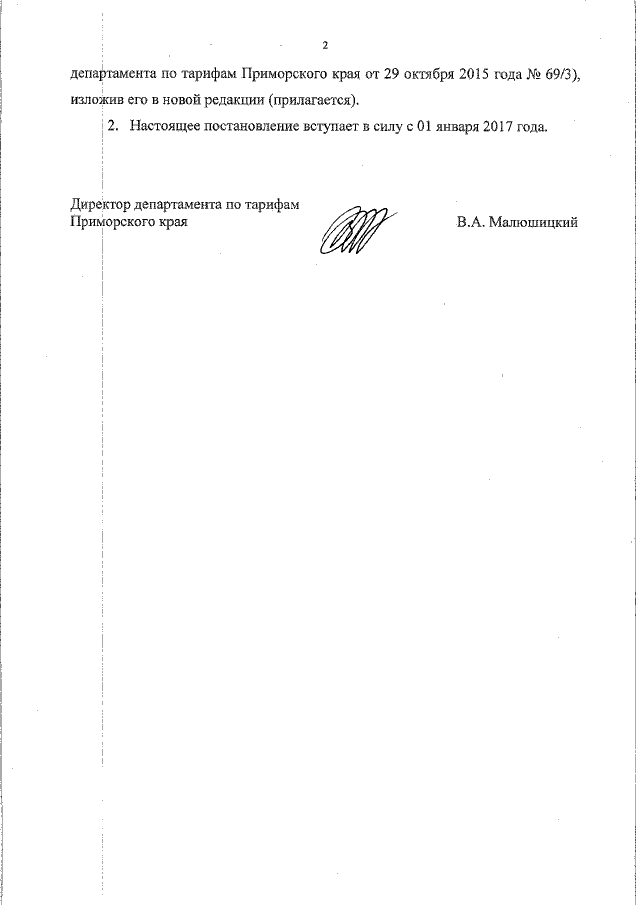 2

департамента по тарифам Приморского края от 29 октября 2015 года № 69/3), изложив его в новой редакции (прилагается).

2. Настоящее постановление вступает в силу с 01 января 2017 года.

Директор департамента по тарифам Приморского края

В.А. Малюшицкий